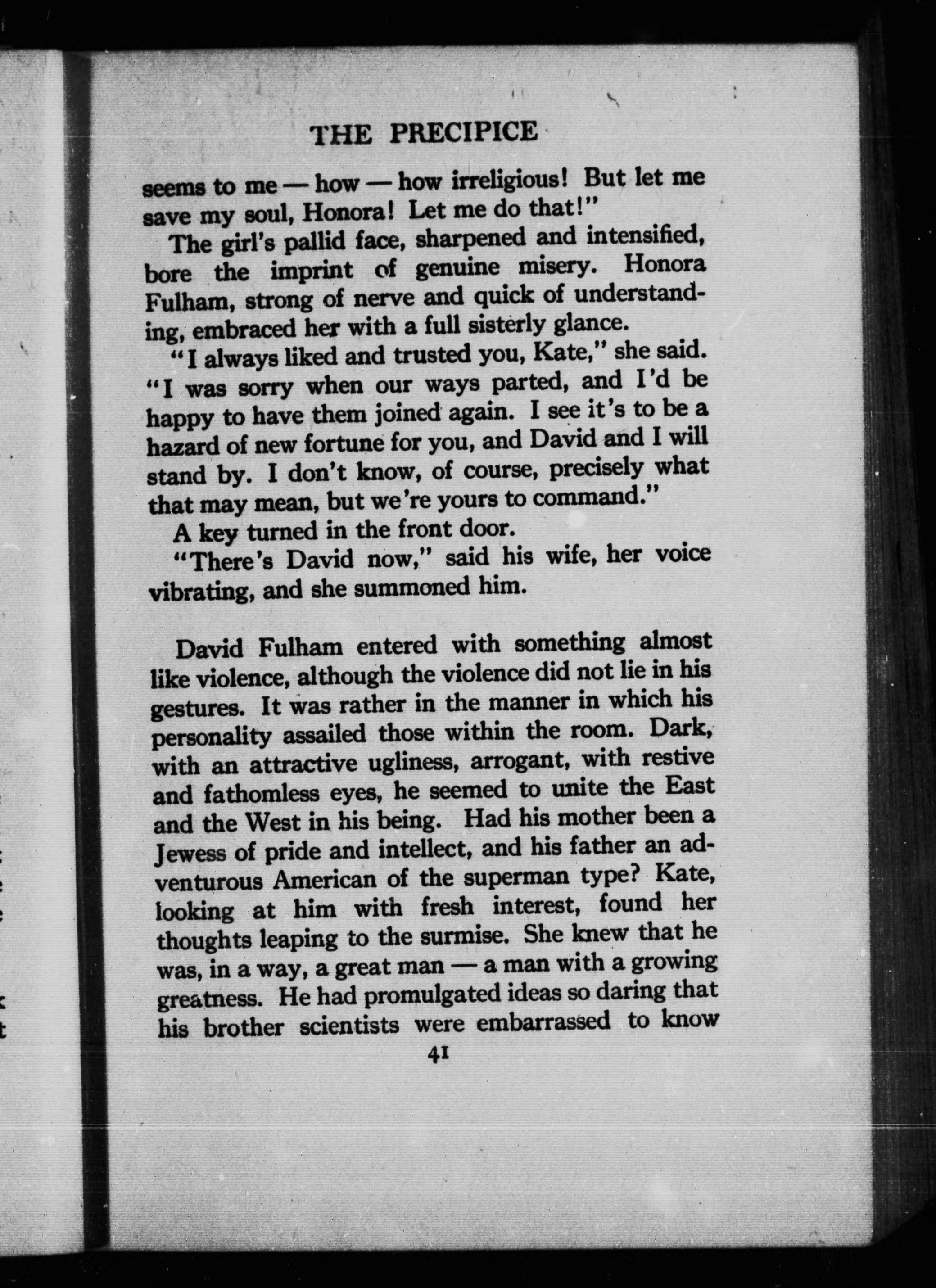 THE PRECIPICE

seems to me — how — how irreligious! But let me save my soul, Honora! Let me do that!"

The girl's pallid face, sharpened and intensified, bore the imprint of genuine misery. Honora Fulham, strong of nerve and quick of understanding, embraced her with a full sisterly glance.

"I always liked and trusted you, Kate," she said. "I was sorry when our ways parted, and I'd be happy to have them joined again. I see it's to be a hazard of new fortune for you, and David and I will stand by. I don't know, of course, precisely what that may mean, but we're yours to command."

A key turned in the front door.

"There's David now," said his wife, her voice vibrating, and she summoned him.

David Fulham entered with something almost like violence, although the violence did not lie in his gestures. It was rather in the manner in which his personality assailed those within the room. Dark, with an attractive ugliness, arrogant, with restive and fathomless eyes, he seemed to unite the East and the West in his being. Had his mother been a Jewess of pride and intellect, and his father an adventurous American of the superman type? Kate, looking at him with fresh interest, found her thoughts leaping to the surmise. She knew that he was, in a way, a great man — a man with a growing greatness. He had promulgated ideas so daring that his brother scientists were embarrassed to know

41